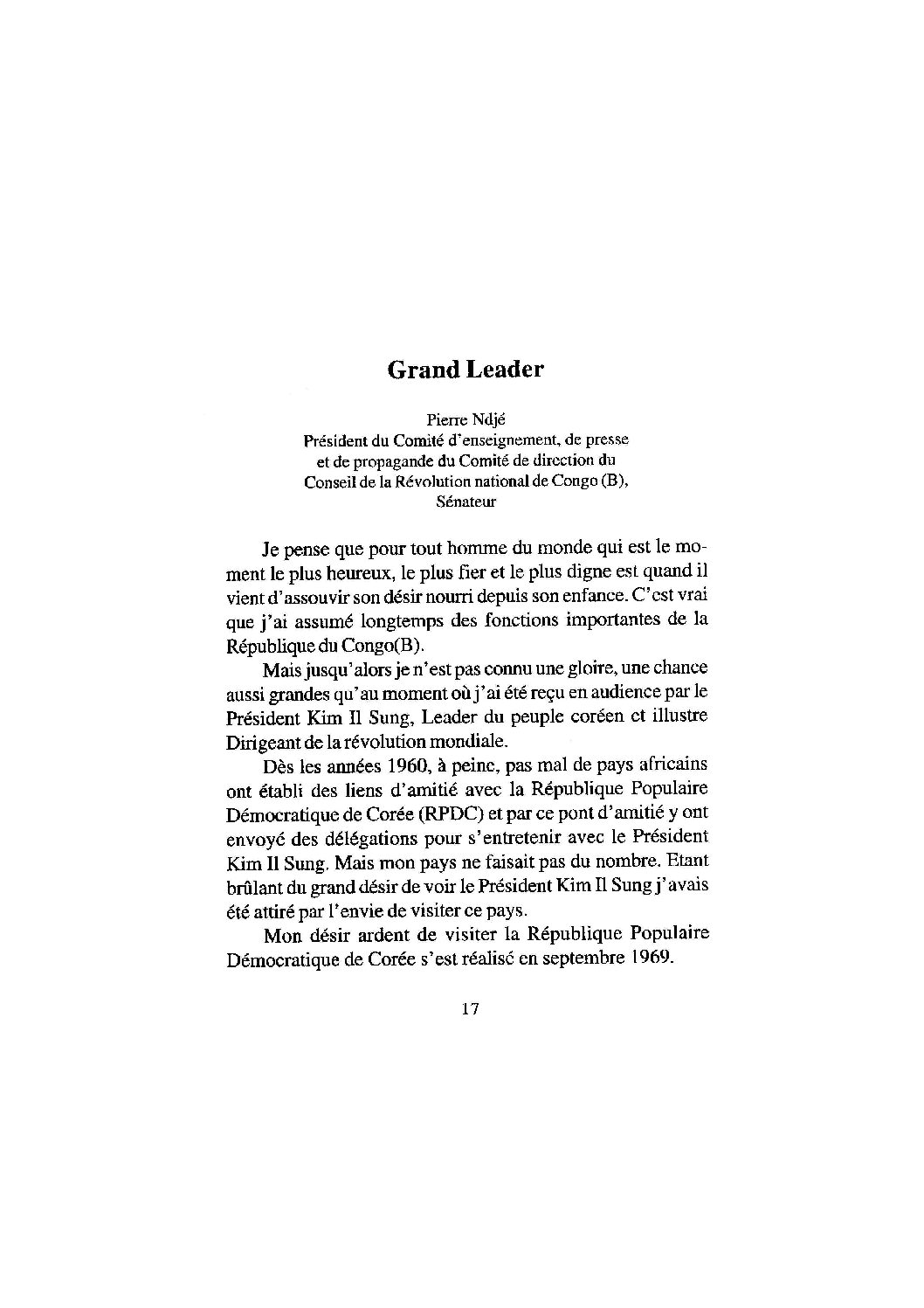 Grand Leader

Pierre Ndjé
Président du Comité d'enseignement, de presse et de propagande du Comité de direction du Conseil de la Révolution national de Congo (B), Sénateur

Je pense que pour tout homme du monde qui est le moment le plus heureux, le plus fier et le plus digne est quand il vient d'assouvir son désir nourri depuis son enfance. C'est vrai que j'ai assumé longtemps des fonctions importantes de la République du Congo(B).

Mais jusqu'alors je n'est pas connu une gloire, une chance aussi grandes qu'au moment où j'ai été reçu en audience par le Président Kim Il Sung, Leader du peuple coréen et illustre Dirigeant de la révolution mondiale.

Dès les années 1960, à peine, pas mal de pays africains ont établi des liens d'amitié avec la République Populaire Démocratique de Corée (RPDC) et par ce pont d'amitié y ont envoyé des délégations pour s'entretenir avec le Président Kim Il Sung. Mais mon pays ne faisait pas du nombre. Etant brûlant du grand désir de voir le Président Kim Il Sung j'avais été attiré par l'envie de visiter ce pays.

Mon désir ardent de visiter la République Populaire Démocratique de Corée s'est réalisé en septembre 1969.

17